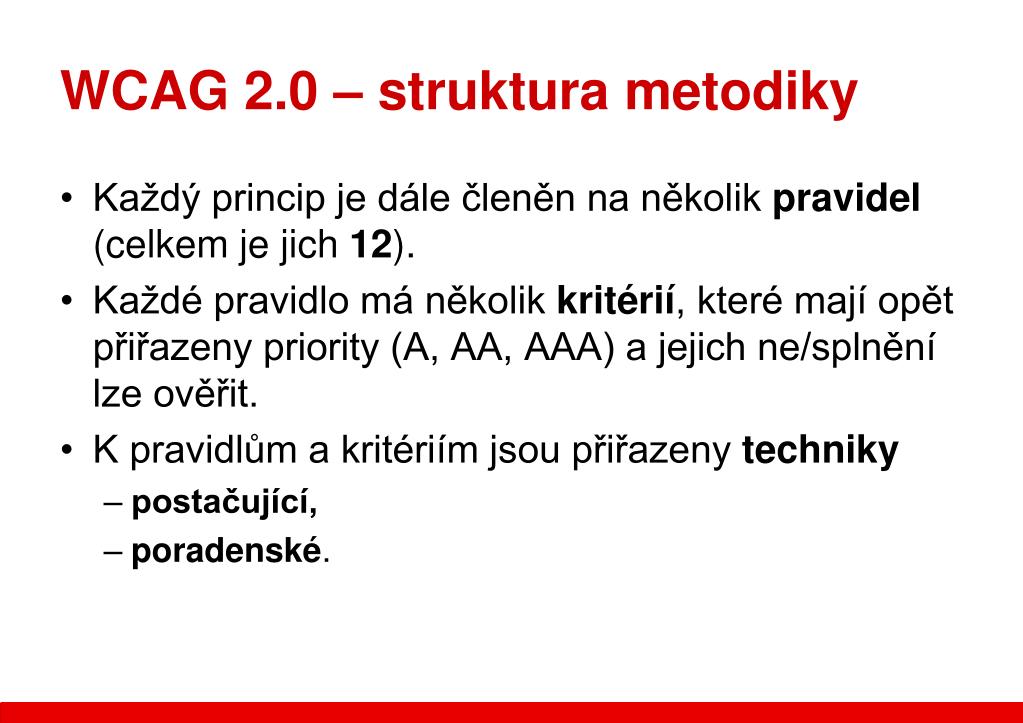 WCAG 2.0 – struktura metodiky

• Každý princip je dále členěn na několik pravidel (celkem je jich 12).

• Každé pravidlo má několik kritérií, které mají opět přiřazeny priority (A, AA, AAA) a jejich ne/splnění lze ověřit.

• K pravidlům a kritériím jsou přiřazeny techniky
– postačující,
– poradenské.